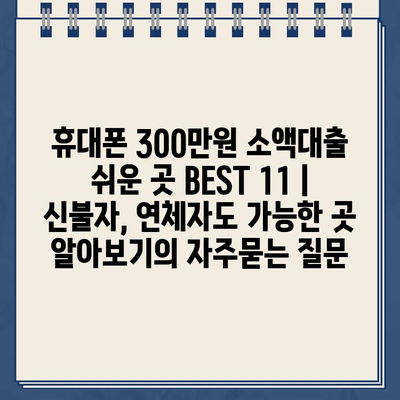 휴대폰 300만원 소액대출 쉬운 곳 BEST 11 | 신불자, 연체자도 가능한 곳 알아보기의 자주묻는 질문